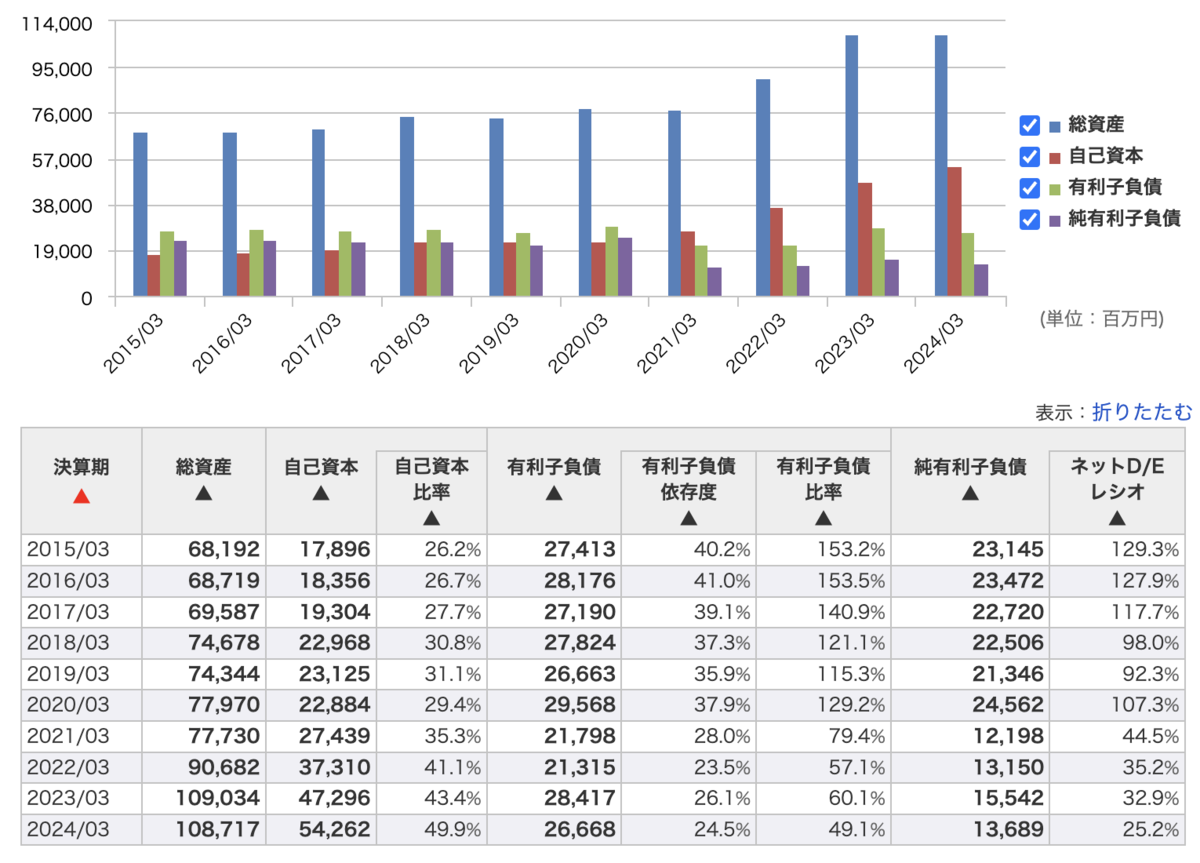 114,000
95,000
76,000
57,000
38,000
19,000
0

2015/03 2016/03 2017/03 2018/03 2019/03 2020/03 2021/03 2022/03 2023/03 2024/03

総資産
自己資本
有利子負債
純有利子負債

(単位：百万円)

表示：折りたたむ

| 決算期 ▲ | 総資産 ▲ | 自己資本 ▲ | 自己資本比率 ▲ | 有利子負債 ▲ | 有利子負債依存度 ▲ | 有利子負債比率 ▲ | 純有利子負債 ▲ | ネットD/Eレシオ ▲ |
|---|---|---|---|---|---|---|---|---|
| 2015/03 | 68,192 | 17,896 | 26.2% | 27,413 | 40.2% | 153.2% | 23,145 | 129.3% |
| 2016/03 | 68,719 | 18,356 | 26.7% | 28,176 | 41.0% | 153.5% | 23,472 | 127.9% |
| 2017/03 | 69,587 | 19,304 | 27.7% | 27,190 | 39.1% | 140.9% | 22,720 | 117.7% |
| 2018/03 | 74,678 | 22,968 | 30.8% | 27,824 | 37.3% | 121.1% | 22,506 | 98.0% |
| 2019/03 | 74,344 | 23,125 | 31.1% | 26,663 | 35.9% | 115.3% | 21,346 | 92.3% |
| 2020/03 | 77,970 | 22,884 | 29.4% | 29,568 | 37.9% | 129.2% | 24,562 | 107.3% |
| 2021/03 | 77,730 | 27,439 | 35.3% | 21,798 | 28.0% | 79.4% | 12,198 | 44.5% |
| 2022/03 | 90,682 | 37,310 | 41.1% | 21,315 | 23.5% | 57.1% | 13,150 | 35.2% |
| 2023/03 | 109,034 | 47,296 | 43.4% | 28,417 | 26.1% | 60.1% | 15,542 | 32.9% |
| 2024/03 | 108,717 | 54,262 | 49.9% | 26,668 | 24.5% | 49.1% | 13,689 | 25.2% |